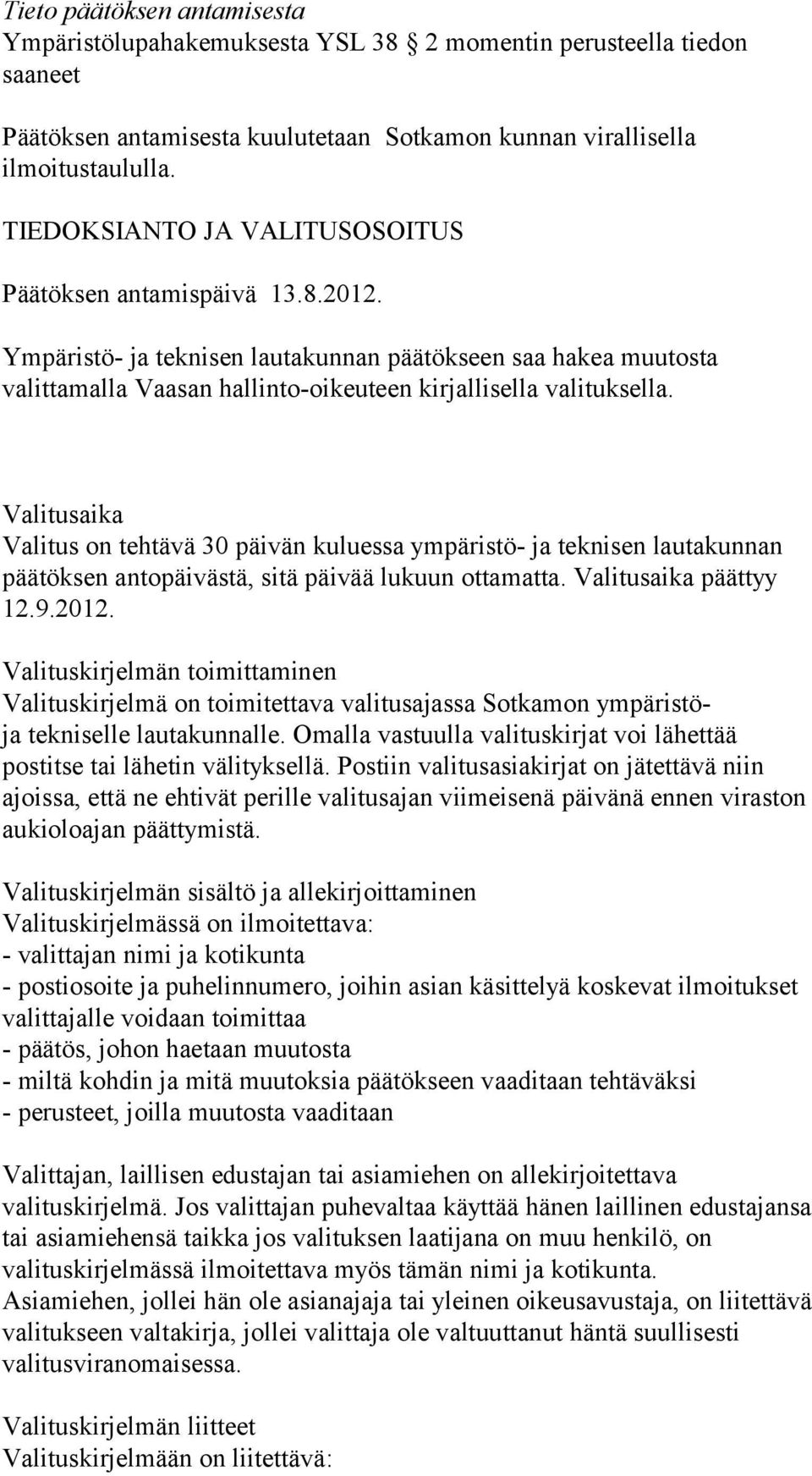 Tieto päätöksen antamisesta
Ympäristölupahakemuksesta YSL 38 2 momentin perusteella tiedon saaneet

Päätöksen antamisesta kuulutetaan Sotkamon kunnan virallisella ilmoitustaululla.

TIEDOKSIANTO JA VALITUSOSOITUS

Päätöksen antamispäivä 13.8.2012.

Ympäristö- ja teknisen lautakunnan päätökseen saa hakea muutosta valittamalla Vaasan hallinto-oikeuteen kirjallisella valituksella.

Valitusaika
Valitus on tehtävä 30 päivän kuluessa ympäristö- ja teknisen lautakunnan päätöksen antopäivästä, sitä päivää lukuun ottamatta. Valitusaika päättyy 12.9.2012.

Valituskirjelmän toimittaminen
Valituskirjelmä on toimitettava valitusajassa Sotkamon ympäristö- ja tekniselle lautakunnalle. Omalla vastuulla valituskirjat voi lähettää postitse tai lähetin välityksellä. Postiin valitusasiakirjat on jätettävä niin ajoissa, että ne ehtivät perille valitusajan viimeisenä päivänä ennen viraston aukioloajan päättymistä.

Valituskirjelmän sisältö ja allekirjoittaminen
Valituskirjelmässä on ilmoitettava:
- valittajan nimi ja kotikunta
- postiosoite ja puhelinnumero, joihin asian käsittelyä koskevat ilmoitukset valittajalle voidaan toimittaa
- päätös, johon haetaan muutosta
- miltä kohdin ja mitä muutoksia päätökseen vaaditaan tehtäväksi
- perusteet, joilla muutosta vaaditaan

Valittajan, laillisen edustajan tai asiamiehen on allekirjoitettava valituskirjelmä. Jos valittajan puhevaltaa käyttää hänen laillinen edustajansa tai asiamiehensä taikka jos valituksen laatijana on muu henkilö, on valituskirjelmässä ilmoitettava myös tämän nimi ja kotikunta.
Asiamiehen, jollei hän ole asianajaja tai yleinen oikeusavustaja, on liitettävä valitukseen valtakirja, jollei valittaja ole valtuuttanut häntä suullisesti valitusviranomaisessa.

Valituskirjelmän liitteet
Valituskirjelmään on liitettävä: